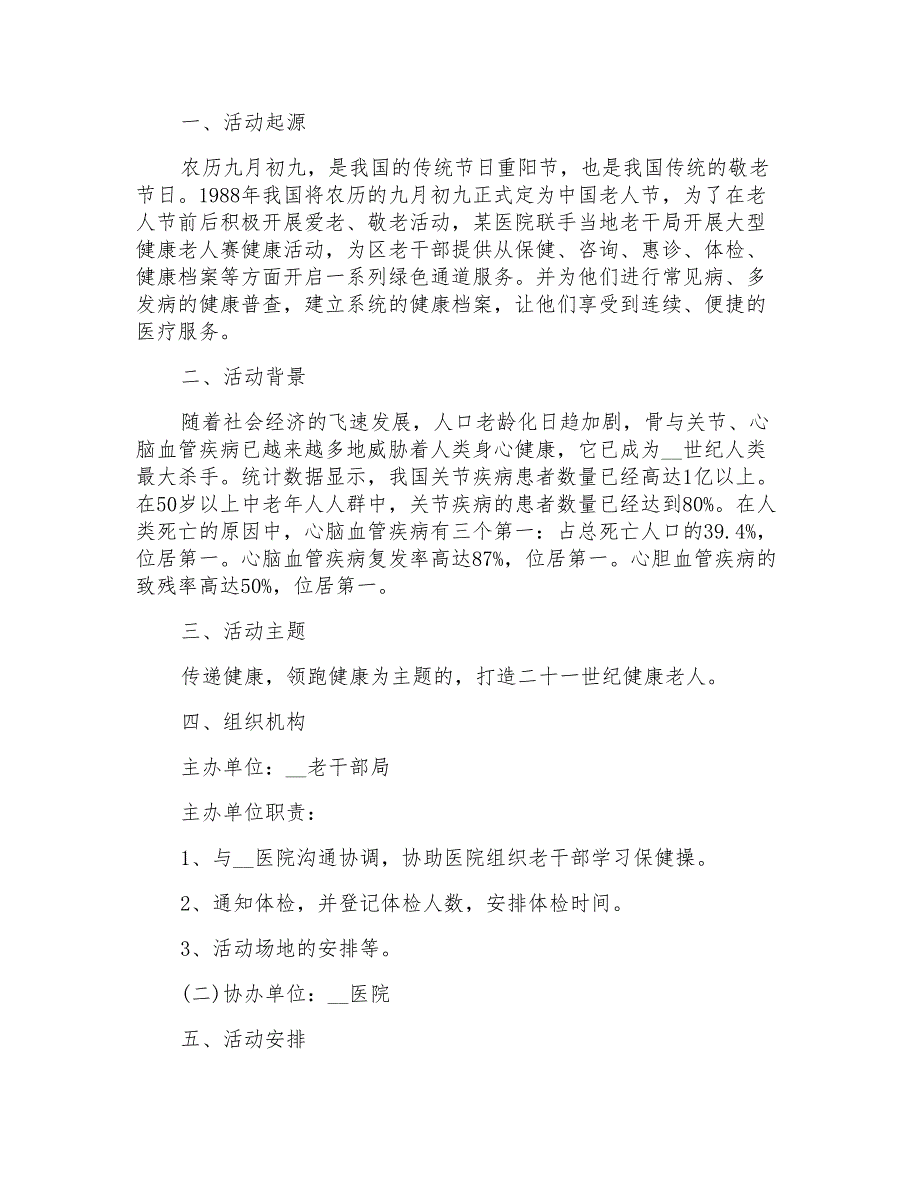 一、活动起源

农历九月初九，是我国的传统节日重阳节，也是我国传统的敬老节日。1988年我国将农历的九月初九正式定为中国老人节，为了在老人节前后积极开展爱老、敬老活动，某医院联手当地老干局开展大型健康老人赛健康活动，为区老干部提供从保健、咨询、惠诊、体检、健康档案等方面开启一系列绿色通道服务。并为他们进行常见病、多发病的健康普查，建立系统的健康档案，让他们享受到连续、便捷的医疗服务。

二、活动背景

随着社会经济的飞速发展，人口老龄化日趋加剧，骨与关节、心脑血管疾病已越来越多地威胁着人类身心健康，它已成为__世纪人类最大杀手。统计数据显示，我国关节疾病患者数量已经高达1亿以上。在50岁以上中老年人人群中，关节疾病的患者数量已经达到80%。在人类死亡的原因中，心脑血管疾病有三个第一：占总死亡人口的39.4%，位居第一。心脑血管疾病复发率高达87%，位居第一。心胆血管疾病的致残率高达50%，位居第一。

三、活动主题

传递健康，领跑健康为主题的，打造二十一世纪健康老人。

四、组织机构

主办单位：__老干部局

主办单位职责：

1、与__医院沟通协调，协助医院组织老干部学习保健操。

2、通知体检，并登记体检人数，安排体检时间。

3、活动场地的安排等。

(二)协办单位：__医院

五、活动安排